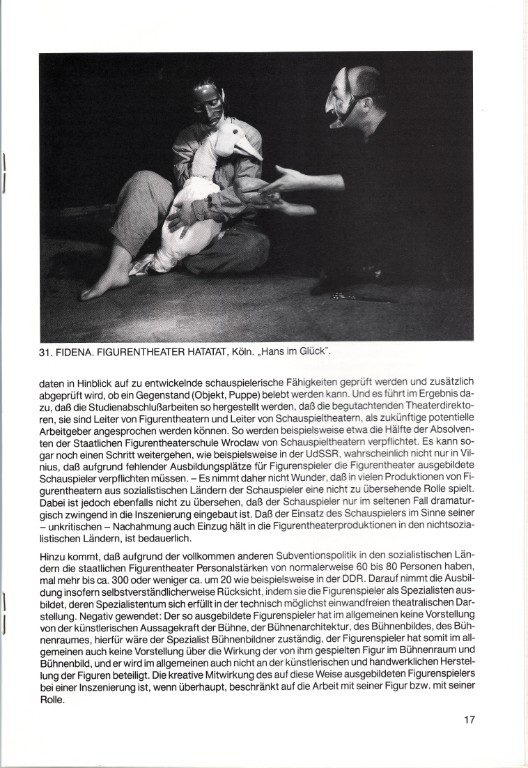 31. FIDENA. FIGURENTHEATER HATATAT, Köln. „Hans im Glück".

daten in Hinblick auf zu entwickelnde schauspielerische Fähigkeiten geprüft werden und zusätzlich abgeprüft wird, ob ein Gegenstand (Objekt, Puppe) belebt werden kann. Und es führt im Ergebnis dazu, daß die Studienabschlußarbeiten so hergestellt werden, daß die begutachtenden Theaterdirektoren, sie sind Leiter von Figurentheatern und Leiter von Schauspieltheatern, als zukünftige potentielle Arbeitgeber angesprochen werden können. So werden beispielsweise etwa die Hälfte der Absolventen der Staatlichen Figurentheaterschule Wroclaw von Schauspieltheatern verpflichtet. Es kann sogar noch einen Schritt weitergehen, wie beispielsweise in der UdSSR, wahrscheinlich nicht nur in Vilnius, daß aufgrund fehlender Ausbildungsplätze für Figurenspieler die Figurentheater ausgebildete Schauspieler verpflichten müssen. – Es nimmt daher nicht Wunder, daß in vielen Produktionen von Figurentheatern aus sozialistischen Ländern der Schauspieler eine nicht zu übersehende Rolle spielt. Dabei ist jedoch ebenfalls nicht zu übersehen, daß der Schauspieler nur im seltenen Fall dramaturgisch zwingend in die Inszenierung eingebaut ist. Daß der Einsatz des Schauspielers im Sinne seiner – unkritischen – Nachahmung auch Einzug hält in die Figurentheaterproduktionen in den nichtsozialistischen Ländern, ist bedauerlich.

Hinzu kommt, daß aufgrund der vollkommen anderen Subventionspolitik in den sozialistischen Ländern die staatlichen Figurentheater Personalstärken von normalerweise 60 bis 80 Personen haben, mal mehr bis ca. 300 oder weniger ca. um 20 wie beispielsweise in der DDR. Darauf nimmt die Ausbildung insofern selbstverständlicherweise Rücksicht, indem sie die Figurenspieler als Spezialisten ausbildet, deren Spezialistentum sich erfüllt in der technisch möglichst einwandfreien theatralischen Darstellung. Negativ gewendet: Der so ausgebildete Figurenspieler hat im allgemeinen keine Vorstellung von der künstlerischen Aussagekraft der Bühne, der Bühnenarchitektur, des Bühnenbildes, des Bühnenraumes, hierfür wäre der Spezialist Bühnenbildner zuständig, der Figurenspieler hat somit im allgemeinen auch keine Vorstellung über die Wirkung der von ihm gespielten Figur im Bühnenraum und Bühnenbild, und er wird im allgemeinen auch nicht an der künstlerischen und handwerklichen Herstellung der Figuren beteiligt. Die kreative Mitwirkung des auf diese Weise ausgebildeten Figurenspielers bei einer Inszenierung ist, wenn überhaupt, beschränkt auf die Arbeit mit seiner Figur bzw. mit seiner Rolle.

17